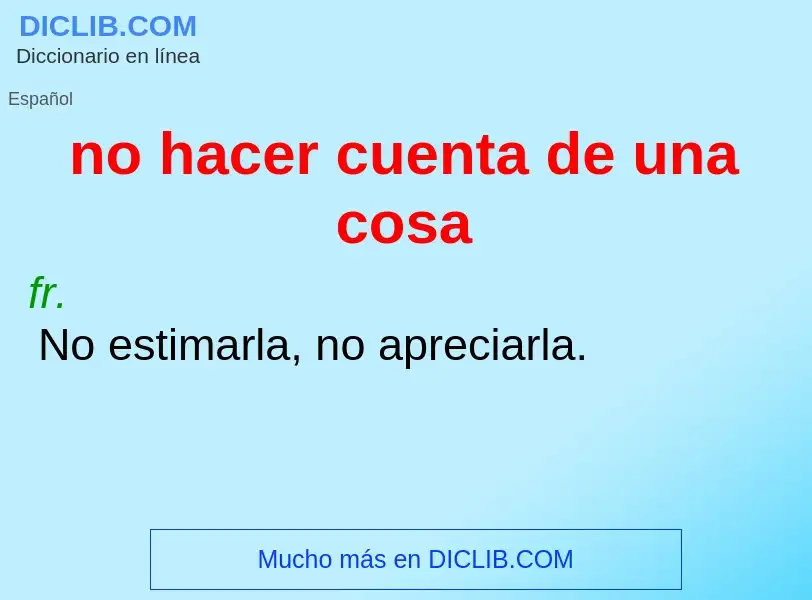 DICLIB.COM
Diccionario en línea

Español

no hacer cuenta de una cosa

fr.
No estimarla, no apreciarla.

Mucho más en DICLIB.COM